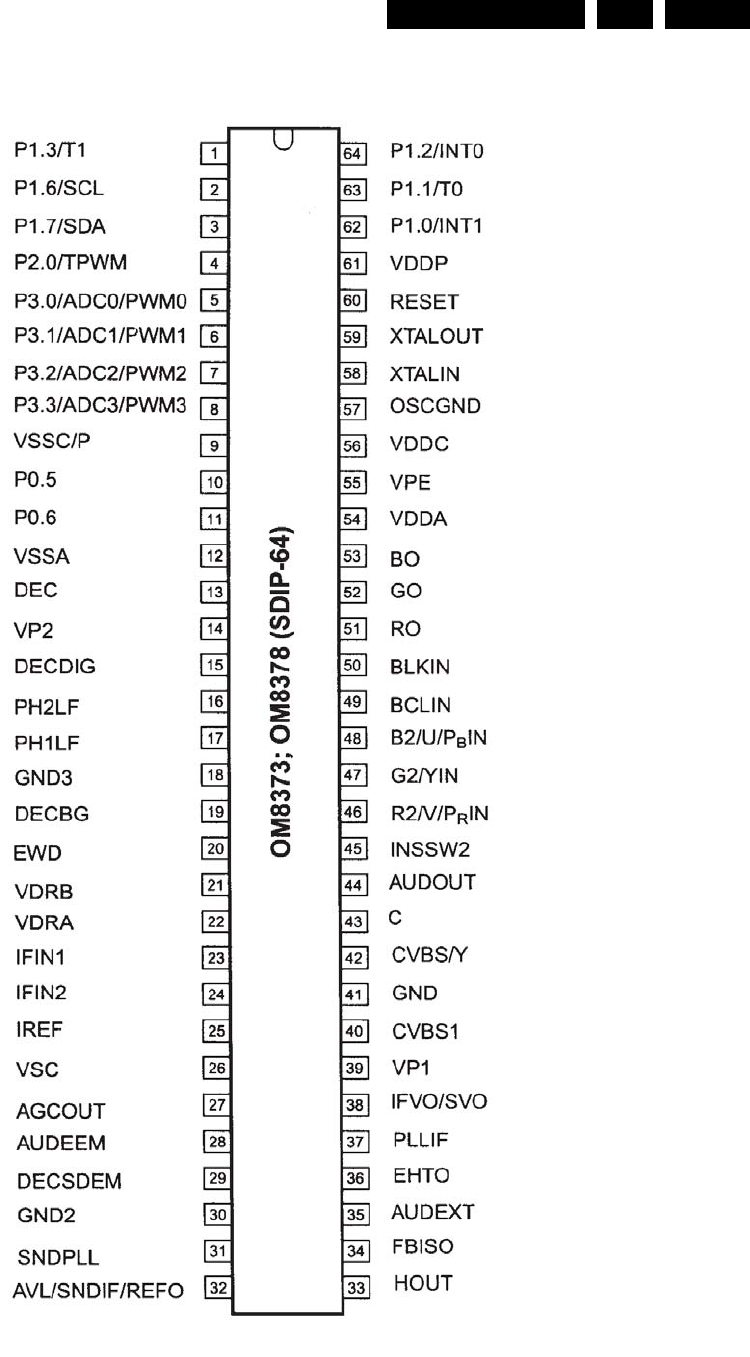 P1.3/T1 1
P1.6/SCL 2
P1.7/SDA 3
P2.0/TPWM 4
P3.0/ADC0/PWM0 5
P3.1/ADC1/PWM1 6
P3.2/ADC2/PWM2 7
P3.3/ADC3/PWM3 8
VSSC/P 9
P0.5 10
P0.6 11
VSSA 12
DEC 13
VP2 14
DECDIG 15
PH2LF 16
PH1LF 17
GND3 18
DECBG 19
EWD 20
VDRB 21
VDRA 22
IFIN1 23
IFIN2 24
IREF 25
VSC 26
AGCOUT 27
AUDEEM 28
DECSDEM 29
GND2 30
SNDPLL 31
AVL/SNDIF/REFO 32

OM8373; OM8378 (SDIP-64)

64 P1.2/INT0
63 P1.1/T0
62 P1.0/INT1
61 VDDP
60 RESET
59 XTALOUT
58 XTALIN
57 OSCGND
56 VDDC
55 VPE
54 VDDA
53 BO
52 GO
51 RO
50 BLKIN
49 BCLIN
48 B2/U/$P_B$IN
47 G2/YIN
46 R2/V/$P_R$IN
45 INSSW2
44 AUDOUT
43 C
42 CVBS/Y
41 GND
40 CVBS1
39 VP1
38 IFVO/SVO
37 PLLIF
36 EHTO
35 AUDEXT
34 FBISO
33 HOUT